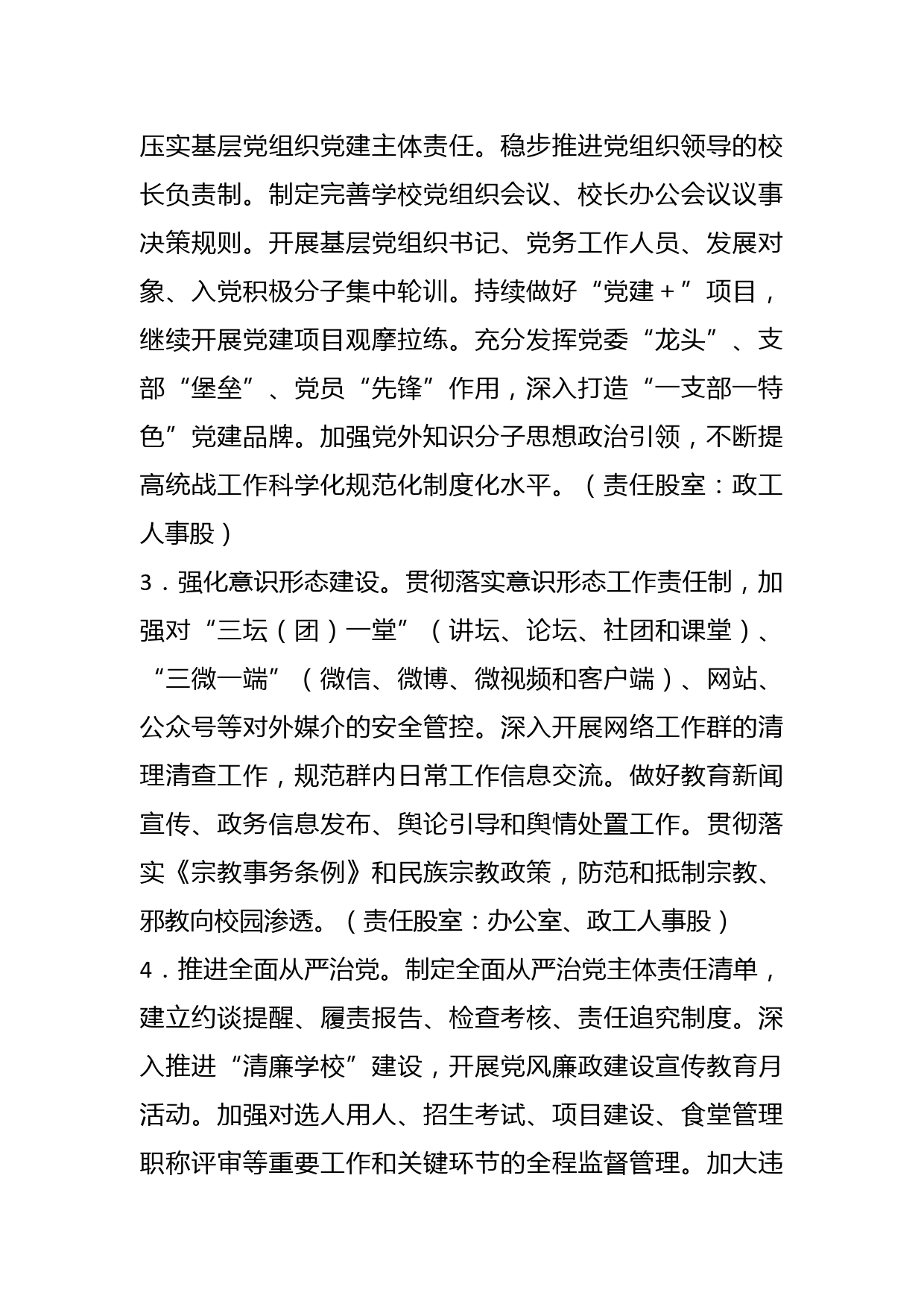 压实基层党组织党建主体责任。稳步推进党组织领导的校长负责制。制定完善学校党组织会议、校长办公会议议事决策规则。开展基层党组织书记、党务工作人员、发展对象、入党积极分子集中轮训。持续做好“党建＋”项目，继续开展党建项目观摩拉练。充分发挥党委“龙头”、支部“堡垒”、党员“先锋”作用，深入打造“一支部一特色”党建品牌。加强党外知识分子思想政治引领，不断提高统战工作科学化规范化制度化水平。（责任股室：政工人事股）

3．强化意识形态建设。贯彻落实意识形态工作责任制，加强对“三坛（团）一堂”（讲坛、论坛、社团和课堂）、“三微一端”（微信、微博、微视频和客户端）、网站、公众号等对外媒介的安全管控。深入开展网络工作群的清理清查工作，规范群内日常工作信息交流。做好教育新闻宣传、政务信息发布、舆论引导和舆情处置工作。贯彻落实《宗教事务条例》和民族宗教政策，防范和抵制宗教、邪教向校园渗透。（责任股室：办公室、政工人事股）

4．推进全面从严治党。制定全面从严治党主体责任清单，建立约谈提醒、履责报告、检查考核、责任追究制度。深入推进“清廉学校”建设，开展党风廉政建设宣传教育月活动。加强对选人用人、招生考试、项目建设、食堂管理职称评审等重要工作和关键环节的全程监督管理。加大违